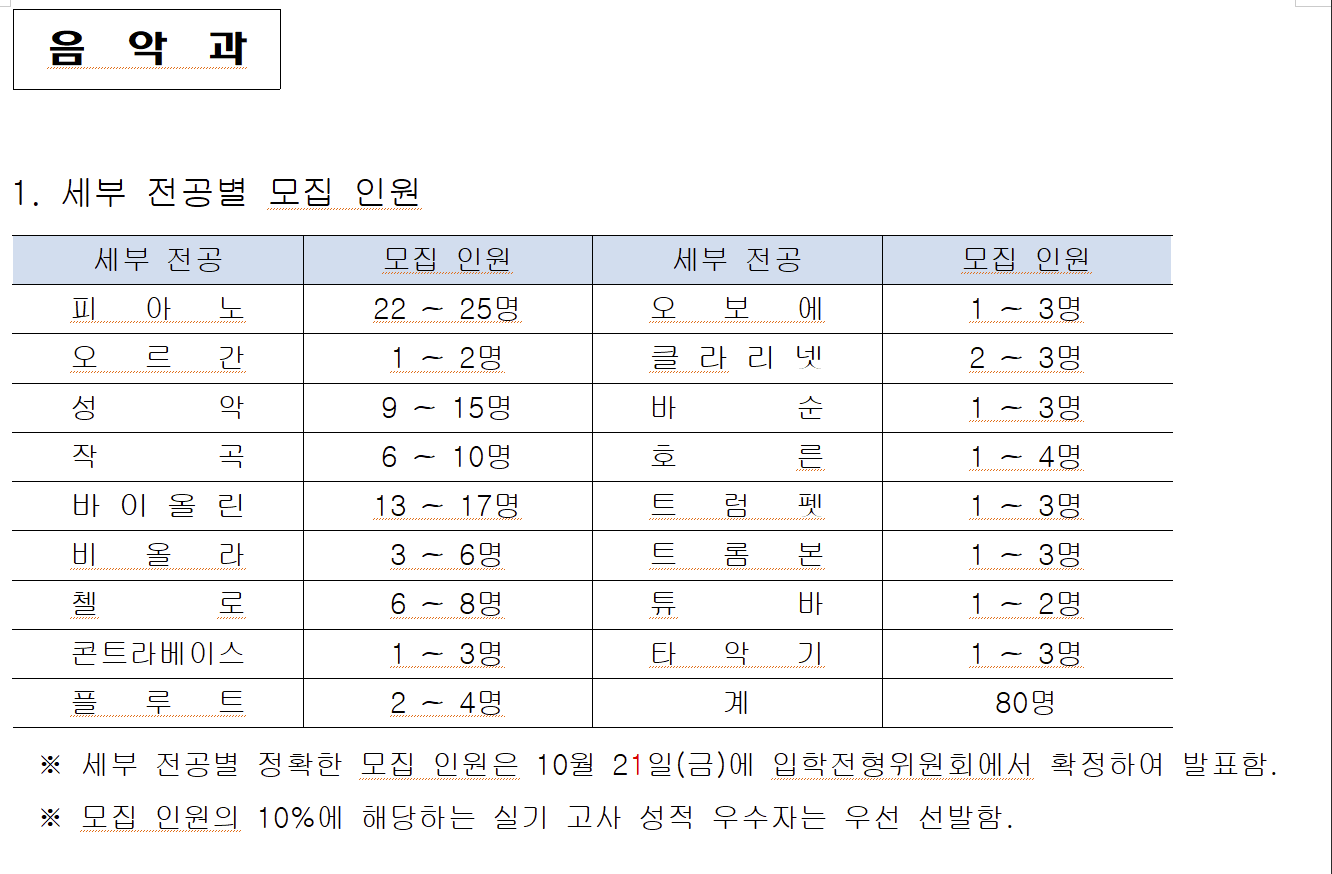 음 악 과

1. 세부 전공별 모집 인원

| 세부 전공 | 모집 인원 | 세부 전공 | 모집 인원 |
|---|---|---|---|
| 피 아 노 | 22 ~ 25명 | 오 보 에 | 1 ~ 3명 |
| 오 르 간 | 1 ~ 2명 | 클 라 리 넷 | 2 ~ 3명 |
| 성 악 | 9 ~ 15명 | 바 순 | 1 ~ 3명 |
| 작 곡 | 6 ~ 10명 | 호 른 | 1 ~ 4명 |
| 바 이 올 린 | 13 ~ 17명 | 트 럼 펫 | 1 ~ 3명 |
| 비 올 라 | 3 ~ 6명 | 트 롬 본 | 1 ~ 3명 |
| 첼 로 | 6 ~ 8명 | 튜 바 | 1 ~ 2명 |
| 콘트라베이스 | 1 ~ 3명 | 타 악 기 | 1 ~ 3명 |
| 플 루 트 | 2 ~ 4명 | 계 | 80명 |

※ 세부 전공별 정확한 모집 인원은 10월 21일(금)에 입학전형위원회에서 확정하여 발표함.

※ 모집 인원의 10%에 해당하는 실기 고사 성적 우수자는 우선 선발함.